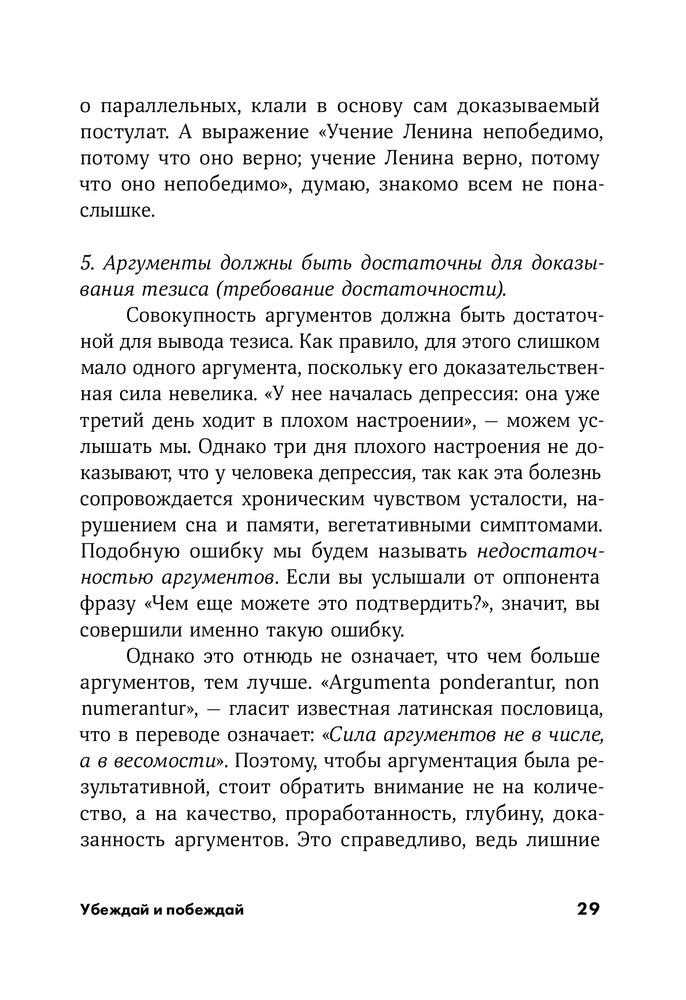 о параллельных, клали в основу сам доказываемый постулат. А выражение «Учение Ленина непобедимо, потому что оно верно; учение Ленина верно, потому что оно непобедимо», думаю, знакомо всем не понаслышке.

5. Аргументы должны быть достаточны для доказывания тезиса (требование достаточности).

Совокупность аргументов должна быть достаточной для вывода тезиса. Как правило, для этого слишком мало одного аргумента, поскольку его доказательственная сила невелика. «У нее началась депрессия: она уже третий день ходит в плохом настроении», — можем услышать мы. Однако три дня плохого настроения не доказывают, что у человека депрессия, так как эта болезнь сопровождается хроническим чувством усталости, нарушением сна и памяти, вегетативными симптомами. Подобную ошибку мы будем называть недостаточностью аргументов. Если вы услышали от оппонента фразу «Чем еще можете это подтвердить?», значит, вы совершили именно такую ошибку.

Однако это отнюдь не означает, что чем больше аргументов, тем лучше. «Argumenta ponderantur, non numerantur», — гласит известная латинская пословица, что в переводе означает: «Сила аргументов не в числе, а в весомости». Поэтому, чтобы аргументация была результативной, стоит обратить внимание не на количество, а на качество, проработанность, глубину, доказанность аргументов. Это справедливо, ведь лишние

Убеждай и побеждай 29